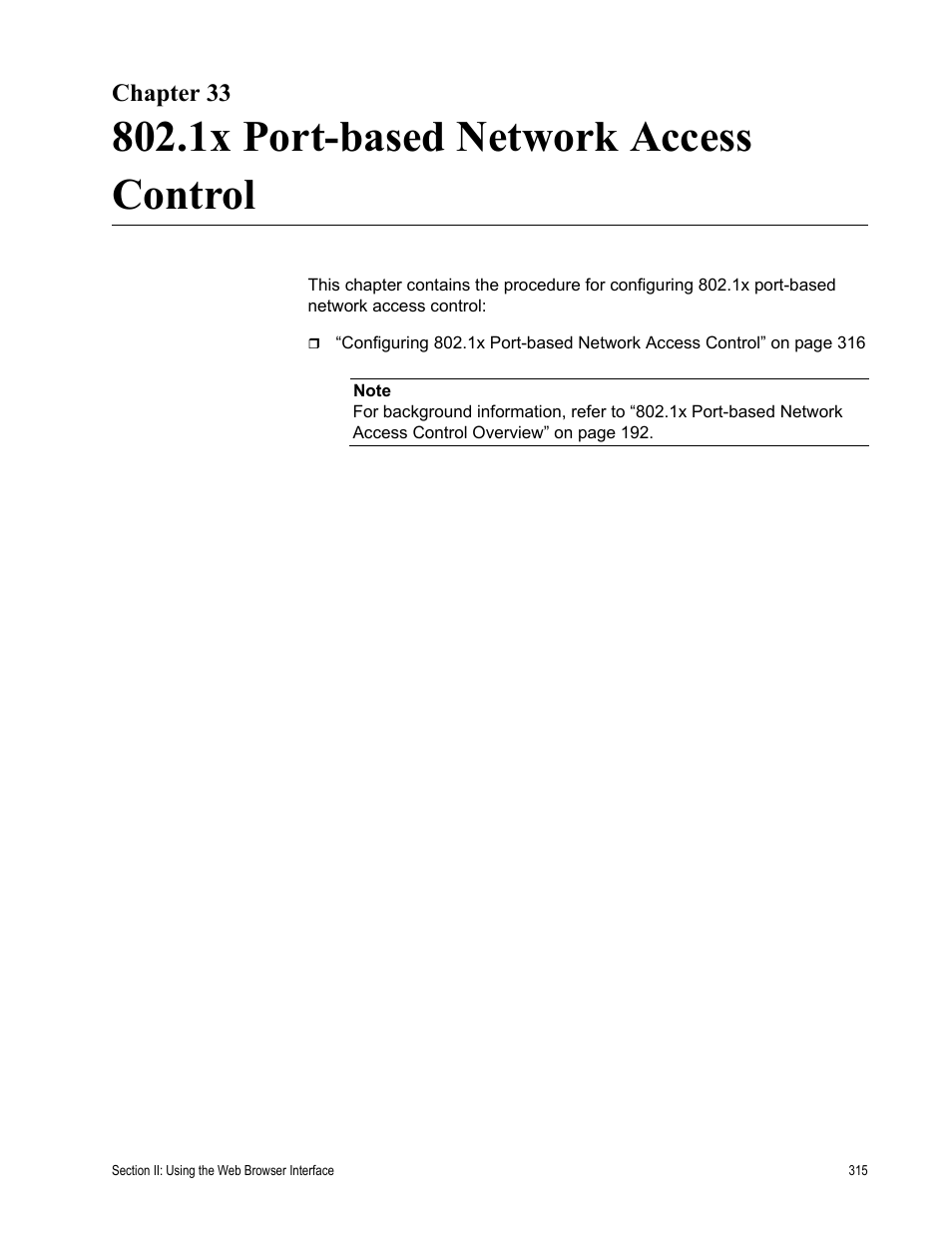 Chapter 33

802.1x Port-based Network Access Control

This chapter contains the procedure for configuring 802.1x port-based network access control:

❒ “Configuring 802.1x Port-based Network Access Control” on page 316

Note
For background information, refer to “802.1x Port-based Network Access Control Overview” on page 192.

Section II: Using the Web Browser Interface 315